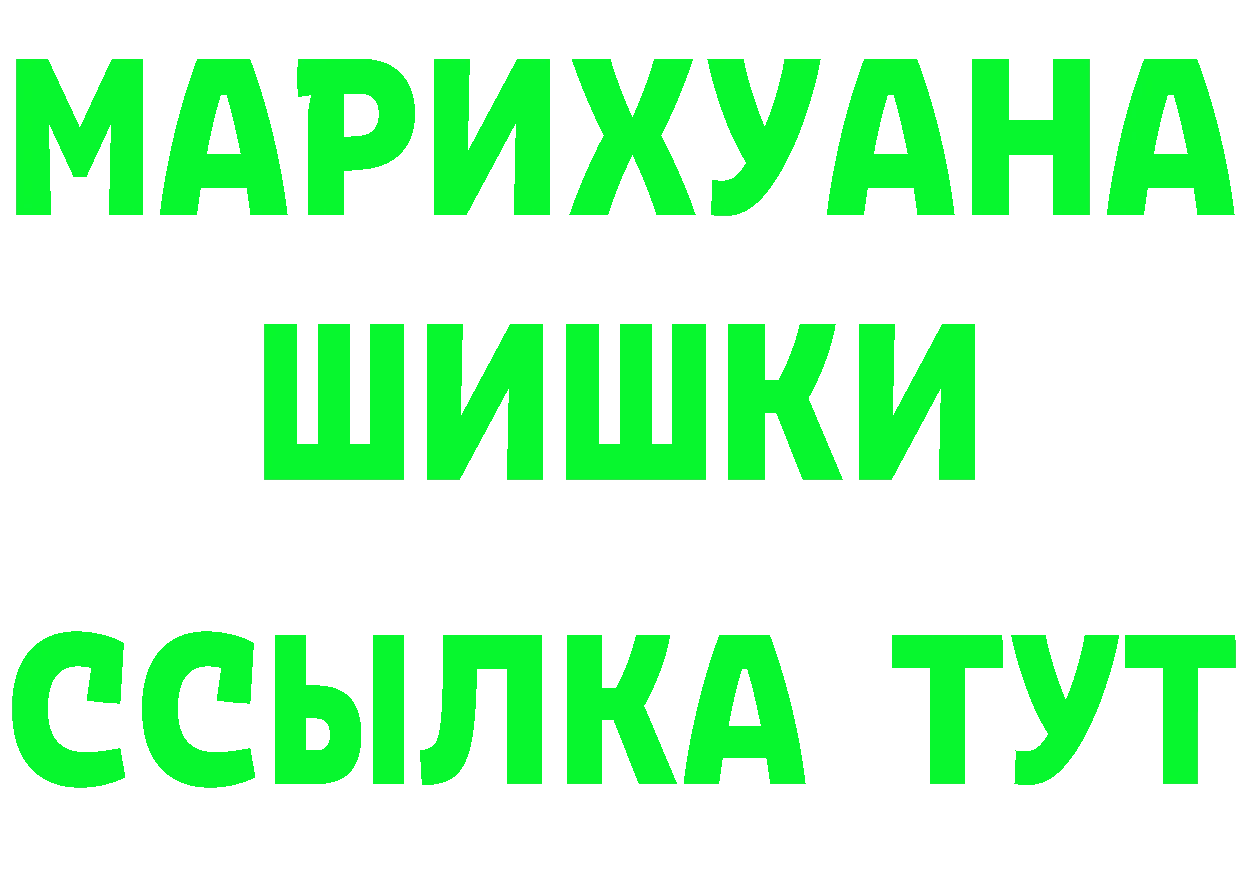 МАРИХУАНА
ШИШКИ
ССЫЛКА ТУТ